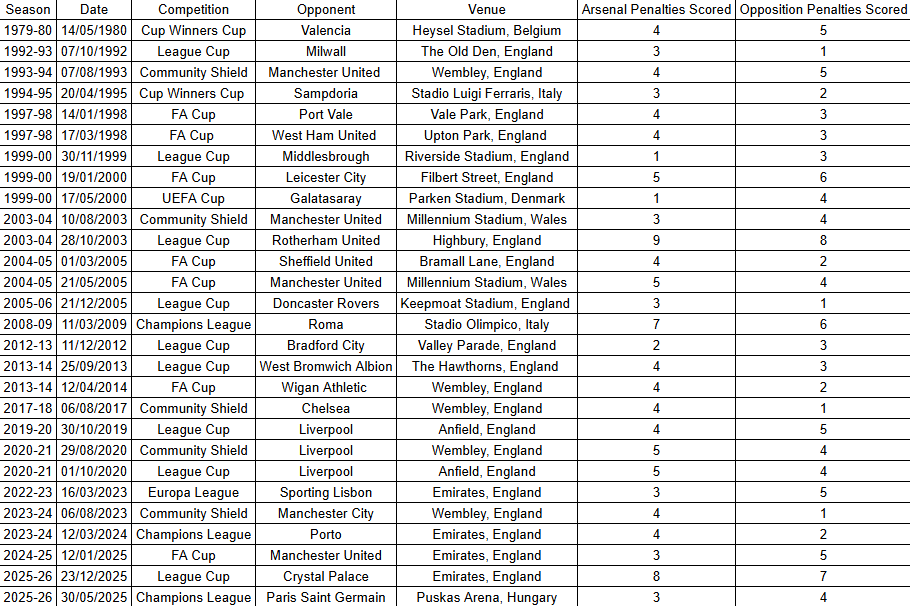 | Season | Date | Competition | Opponent | Venue | Arsenal Penalties Scored | Opposition Penalties Scored |
|---|---|---|---|---|---|---|
| 1979-80 | 14/05/1980 | Cup Winners Cup | Valencia | Heysel Stadium, Belgium | 4 | 5 |
| 1992-93 | 07/10/1992 | League Cup | Milwall | The Old Den, England | 3 | 1 |
| 1993-94 | 07/08/1993 | Community Shield | Manchester United | Wembley, England | 4 | 5 |
| 1994-95 | 20/04/1995 | Cup Winners Cup | Sampdoria | Stadio Luigi Ferraris, Italy | 3 | 2 |
| 1997-98 | 14/01/1998 | FA Cup | Port Vale | Vale Park, England | 4 | 3 |
| 1997-98 | 17/03/1998 | FA Cup | West Ham United | Upton Park, England | 4 | 3 |
| 1999-00 | 30/11/1999 | League Cup | Middlesbrough | Riverside Stadium, England | 1 | 3 |
| 1999-00 | 19/01/2000 | FA Cup | Leicester City | Filbert Street, England | 5 | 6 |
| 1999-00 | 17/05/2000 | UEFA Cup | Galatasaray | Parken Stadium, Denmark | 1 | 4 |
| 2003-04 | 10/08/2003 | Community Shield | Manchester United | Millennium Stadium, Wales | 3 | 4 |
| 2003-04 | 28/10/2003 | League Cup | Rotherham United | Highbury, England | 9 | 8 |
| 2004-05 | 01/03/2005 | FA Cup | Sheffield United | Bramall Lane, England | 4 | 2 |
| 2004-05 | 21/05/2005 | FA Cup | Manchester United | Millennium Stadium, Wales | 5 | 4 |
| 2005-06 | 21/12/2005 | League Cup | Doncaster Rovers | Keepmoat Stadium, England | 3 | 1 |
| 2008-09 | 11/03/2009 | Champions League | Roma | Stadio Olimpico, Italy | 7 | 6 |
| 2012-13 | 11/12/2012 | League Cup | Bradford City | Valley Parade, England | 2 | 3 |
| 2013-14 | 25/09/2013 | League Cup | West Bromwich Albion | The Hawthorns, England | 4 | 3 |
| 2013-14 | 12/04/2014 | FA Cup | Wigan Athletic | Wembley, England | 4 | 2 |
| 2017-18 | 06/08/2017 | Community Shield | Chelsea | Wembley, England | 4 | 1 |
| 2019-20 | 30/10/2019 | League Cup | Liverpool | Anfield, England | 4 | 5 |
| 2020-21 | 29/08/2020 | Community Shield | Liverpool | Wembley, England | 5 | 4 |
| 2020-21 | 01/10/2020 | League Cup | Liverpool | Anfield, England | 5 | 4 |
| 2022-23 | 16/03/2023 | Europa League | Sporting Lisbon | Emirates, England | 3 | 5 |
| 2023-24 | 06/08/2023 | Community Shield | Manchester City | Wembley, England | 4 | 1 |
| 2023-24 | 12/03/2024 | Champions League | Porto | Emirates, England | 4 | 2 |
| 2024-25 | 12/01/2025 | FA Cup | Manchester United | Emirates, England | 3 | 5 |
| 2025-26 | 23/12/2025 | League Cup | Crystal Palace | Emirates, England | 8 | 7 |
| 2025-26 | 30/05/2025 | Champions League | Paris Saint Germain | Puskas Arena, Hungary | 3 | 4 |